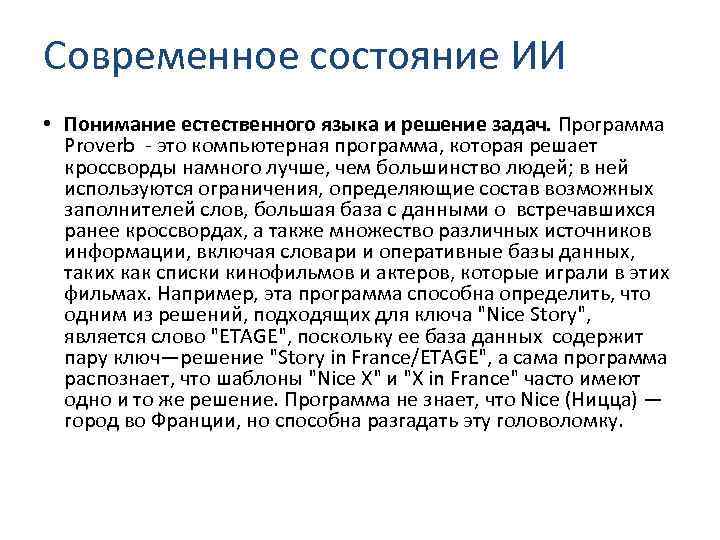 Современное состояние ИИ

• **Понимание естественного языка и решение задач.** Программа Proverb - это компьютерная программа, которая решает кроссворды намного лучше, чем большинство людей; в ней используются ограничения, определяющие состав возможных заполнителей слов, большая база с данными о встречавшихся ранее кроссвордах, а также множество различных источников информации, включая словари и оперативные базы данных, таких как списки кинофильмов и актеров, которые играли в этих фильмах. Например, эта программа способна определить, что одним из решений, подходящих для ключа "Nice Story", является слово "ETAGE", поскольку ее база данных содержит пару ключ—решение "Story in France/ETAGE", а сама программа распознает, что шаблоны "Nice X" и "X in France" часто имеют одно и то же решение. Программа не знает, что Nice (Ницца) — город во Франции, но способна разгадать эту головоломку.